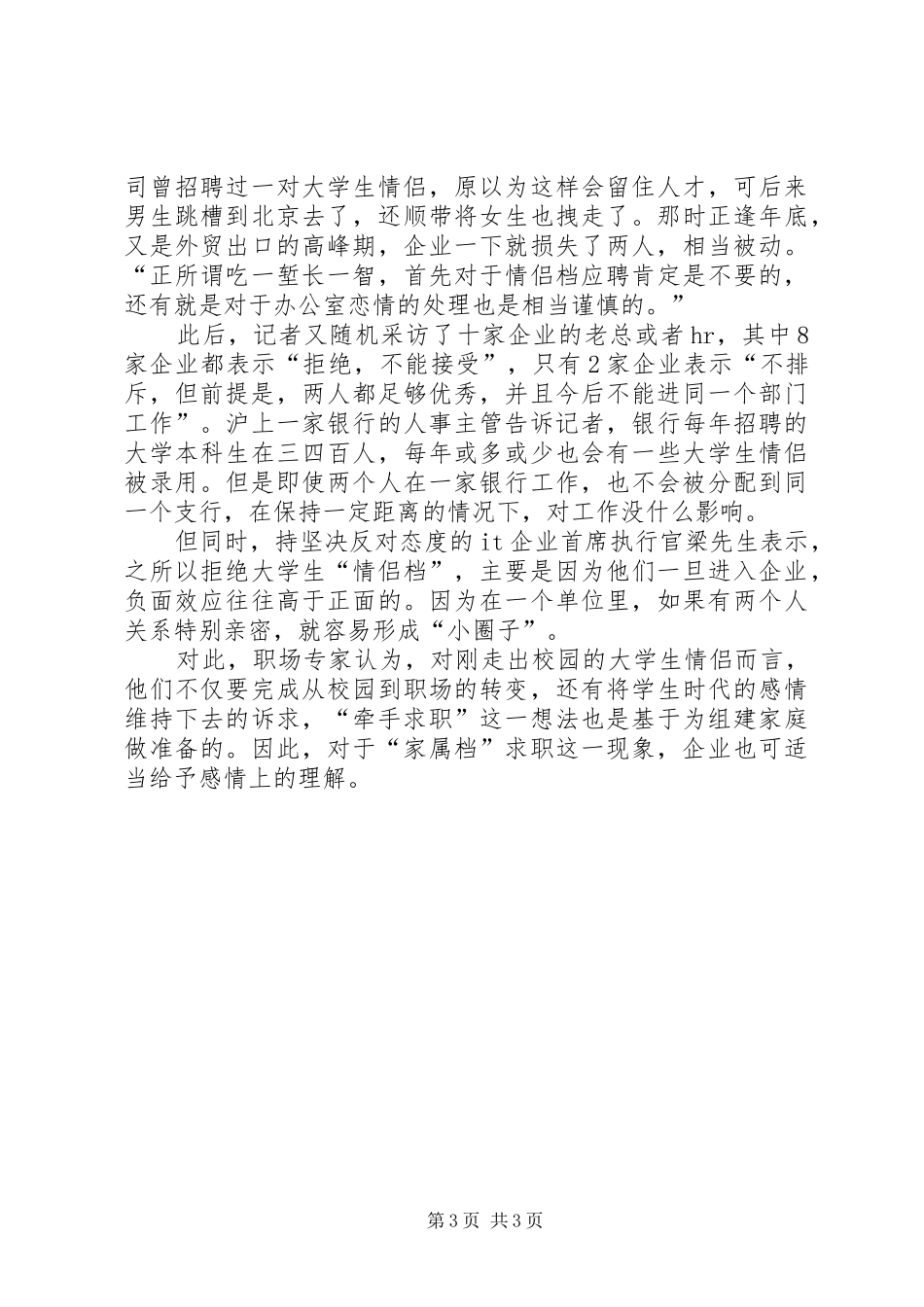 司曾招聘过一对大学生情侣，原以为这样会留住人才，可后来男生跳槽到北京去了，还顺带将女生也拽走了。那时正逢年底，又是外贸出口的高峰期，企业一下就损失了两人，相当被动。“正所谓吃一堑长一智，首先对于情侣档应聘肯定是不要的，还有就是对于办公室恋情的处理也是相当谨慎的。”

此后，记者又随机采访了十家企业的老总或者hr，其中8家企业都表示“拒绝，不能接受”，只有2家企业表示“不排斥，但前提是，两人都足够优秀，并且今后不能进同一个部门工作”。沪上一家银行的人事主管告诉记者，银行每年招聘的大学本科生在三四百人，每年或多或少也会有一些大学生情侣被录用。但是即使两个人在一家银行工作，也不会被分配到同一个支行，在保持一定距离的情况下，对工作没什么影响。

但同时，持坚决反对态度的it企业首席执行官梁先生表示，之所以拒绝大学生“情侣档”，主要是因为他们一旦进入企业，负面效应往往高于正面的。因为在一个单位里，如果有两个人关系特别亲密，就容易形成“小圈子”。

对此，职场专家认为，对刚走出校园的大学生情侣而言，他们不仅要完成从校园到职场的转变，还有将学生时代的感情维持下去的诉求，“牵手求职”这一想法也是基于为组建家庭做准备的。因此，对于“家属档”求职这一现象，企业也可适当给予感情上的理解。

第3页 共3页